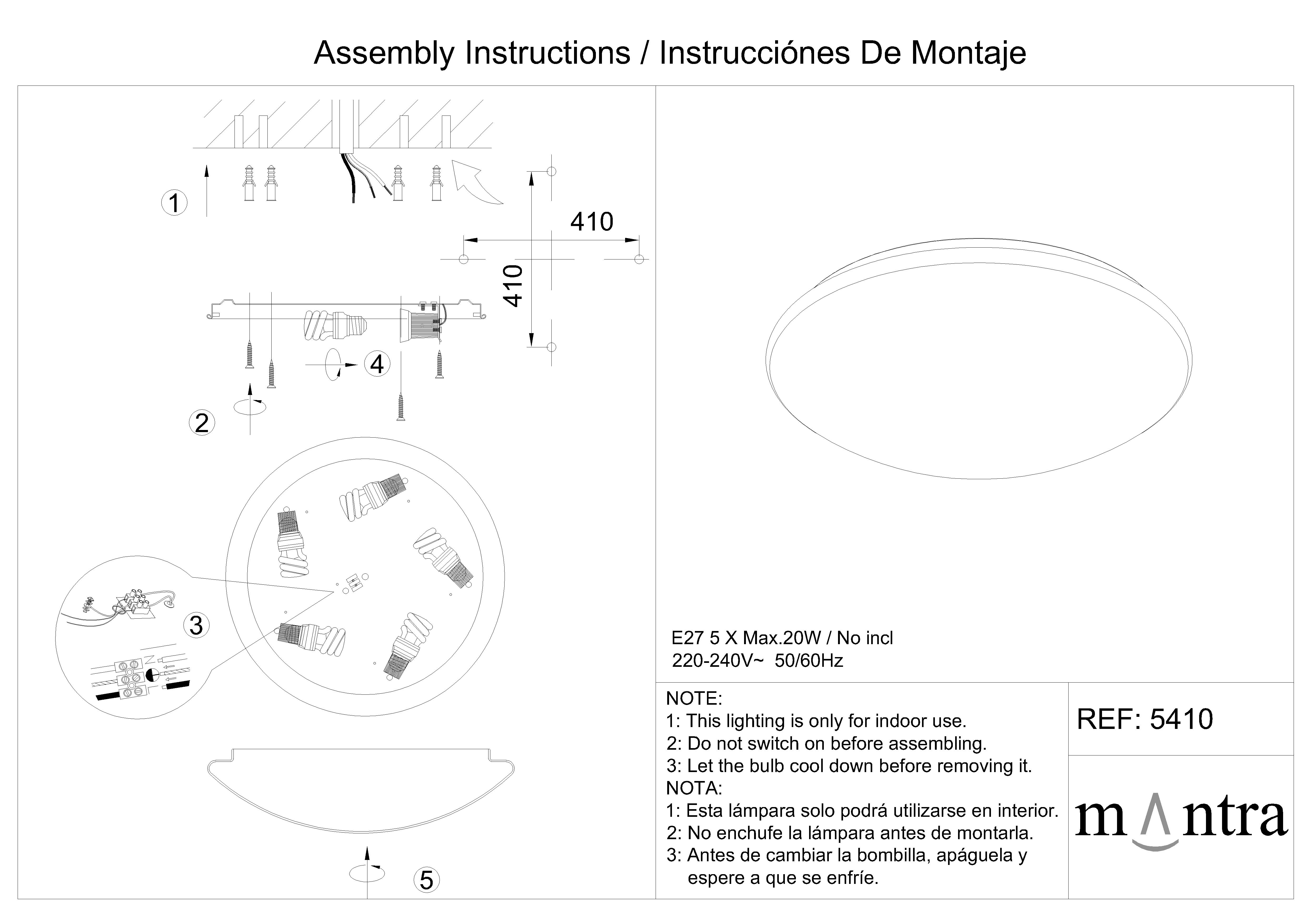 Assembly Instructions / Instrucciónes De Montaje

1

410

410

4

2

3

5

E27 5 X Max.20W / No incl
220-240V~ 50/60Hz

NOTE:
1: This lighting is only for indoor use.
2: Do not switch on before assembling.
3: Let the bulb cool down before removing it.
NOTA:
1: Esta lámpara solo podrá utilizarse en interior.
2: No enchufe la lámpara antes de montarla.
3: Antes de cambiar la bombilla, apáguela y espere a que se enfríe.

REF: 5410

mantra